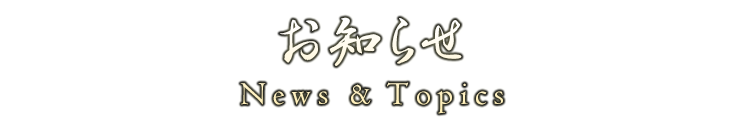 お知らせ
News & Topics